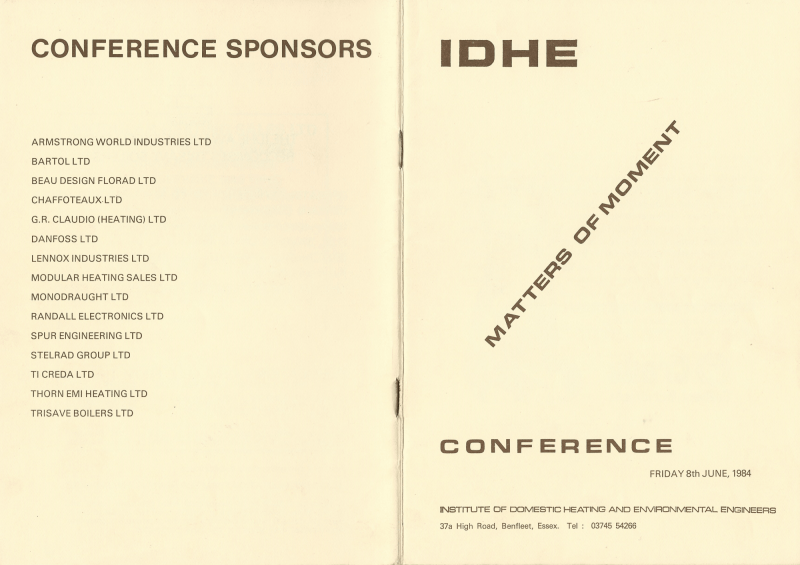 CONFERENCE SPONSORS

ARMSTRONG WORLD INDUSTRIES LTD
BARTOL LTD
BEAU DESIGN FLORAD LTD
CHAFFOTEAUX LTD
G.R. CLAUDIO (HEATING) LTD
DANFOSS LTD
LENNOX INDUSTRIES LTD
MODULAR HEATING SALES LTD
MONODRAUGHT LTD
RANDALL ELECTRONICS LTD
SPUR ENGINEERING LTD
STELRAD GROUP LTD
TI CREDA LTD
THORN EMI HEATING LTD
TRISAVE BOILERS LTD

IDHE

MATTERS OF MOMENT

CONFERENCE

FRIDAY 8th JUNE, 1984

INSTITUTE OF DOMESTIC HEATING AND ENVIRONMENTAL ENGINEERS
37a High Road, Benfleet, Essex. Tel : 03745 54266